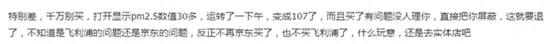 特别差，千万别买，打开显示pm2.5数值30多，运转了一下午，变成107了，而且买了有问题没人理你，直接把你屏蔽，这就要退了，不知道是飞利浦的问题还是京东的问题，反正不再京东买了，也不买飞利浦了，什么玩意，还是去实体店吧